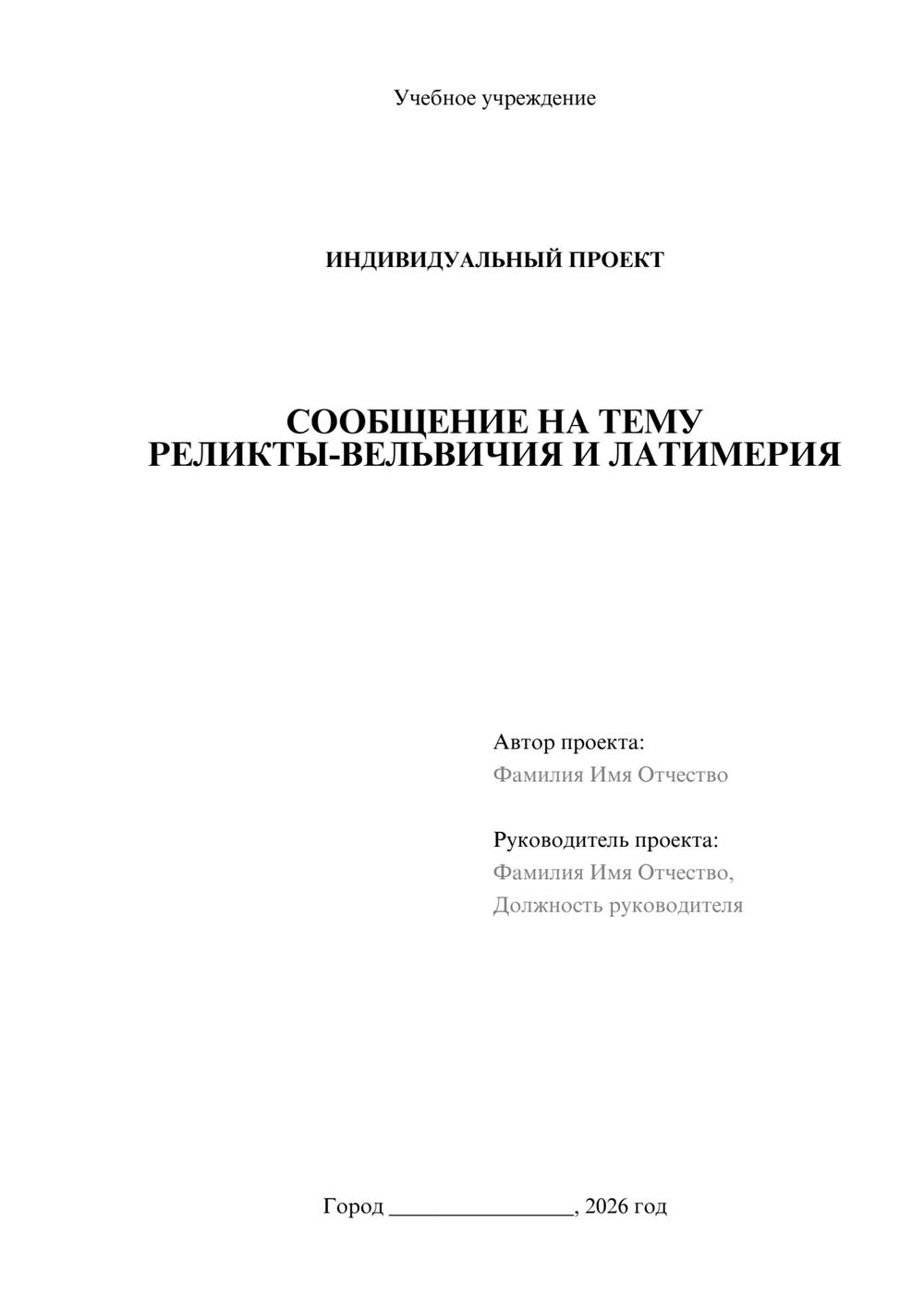 Учебное учреждение

ИНДИВИДУАЛЬНЫЙ ПРОЕКТ

СООБЩЕНИЕ НА ТЕМУ
РЕЛИКТЫ-ВЕЛЬВИЧИЯ И ЛАТИМЕРИЯ

Автор проекта:
Фамилия Имя Отчество

Руководитель проекта:
Фамилия Имя Отчество,
Должность руководителя

Город ____, 2026 год